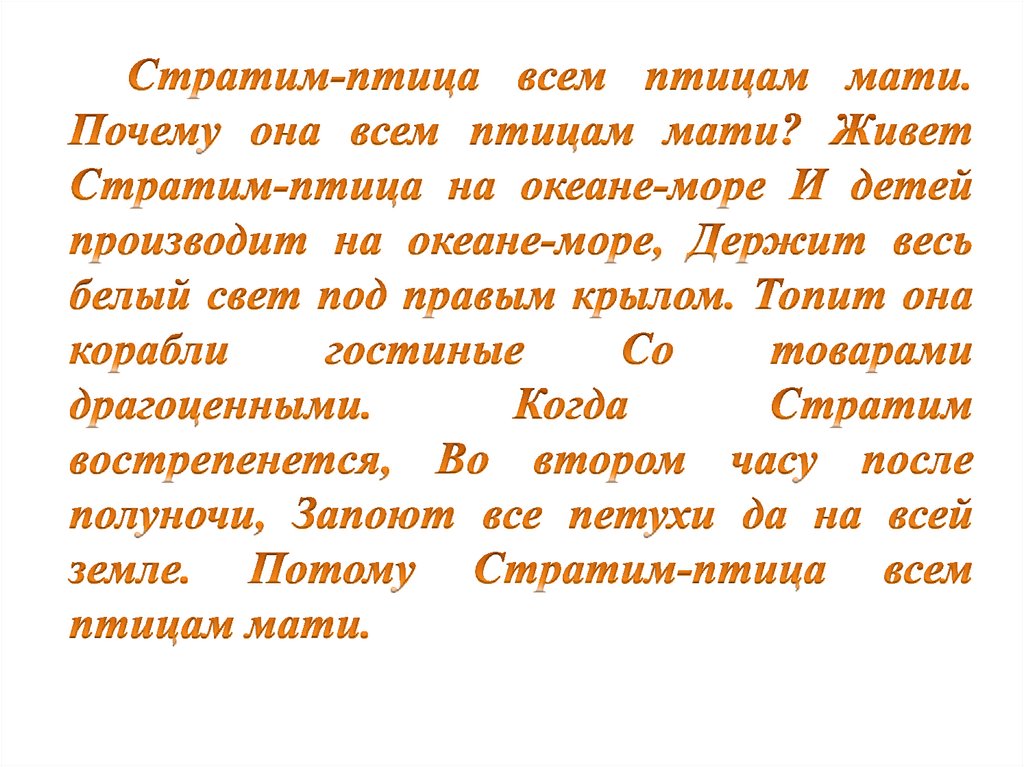 Стратим-птица всем птицам мати. Почему она всем птицам мати? Живет Стратим-птица на океане-море И детей производит на океане-море, Держит весь белый свет под правым крылом. Топит она корабли гостиные Со товарами драгоценными. Когда Стратим вострепенется, Во втором часу после полуночи, Запоют все петухи да на всей земле. Потому Стратим-птица всем птицам мати.